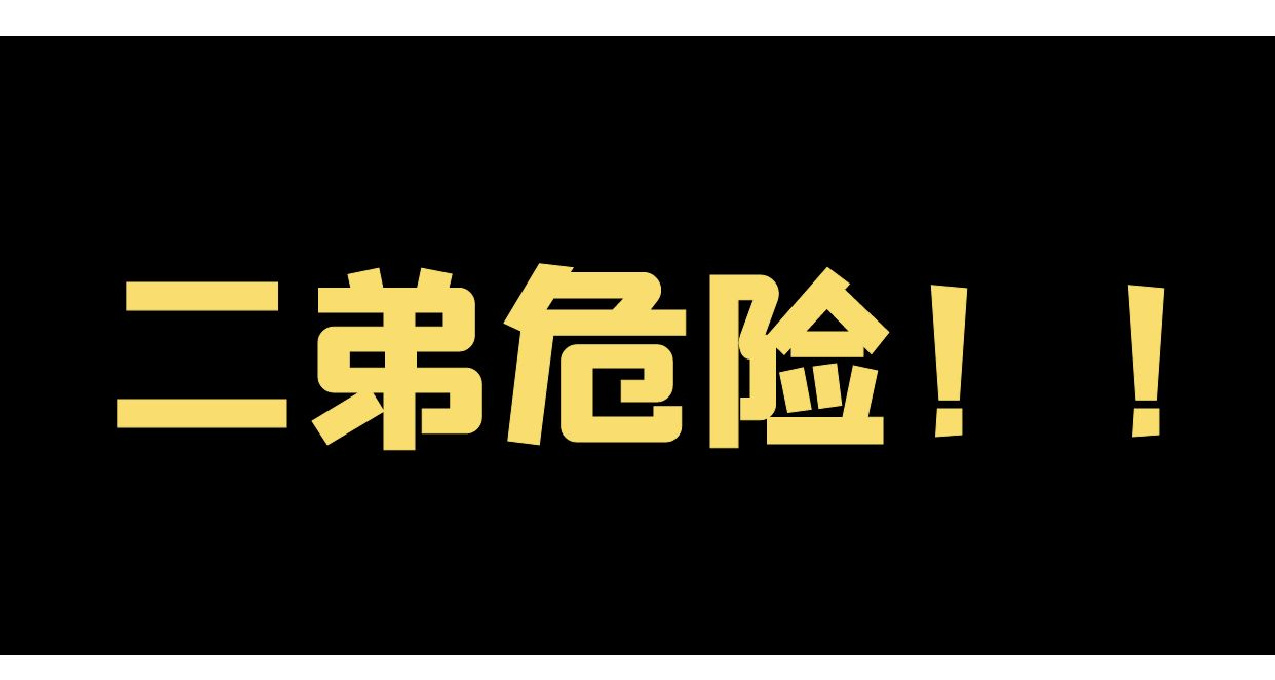 二弟危险！！